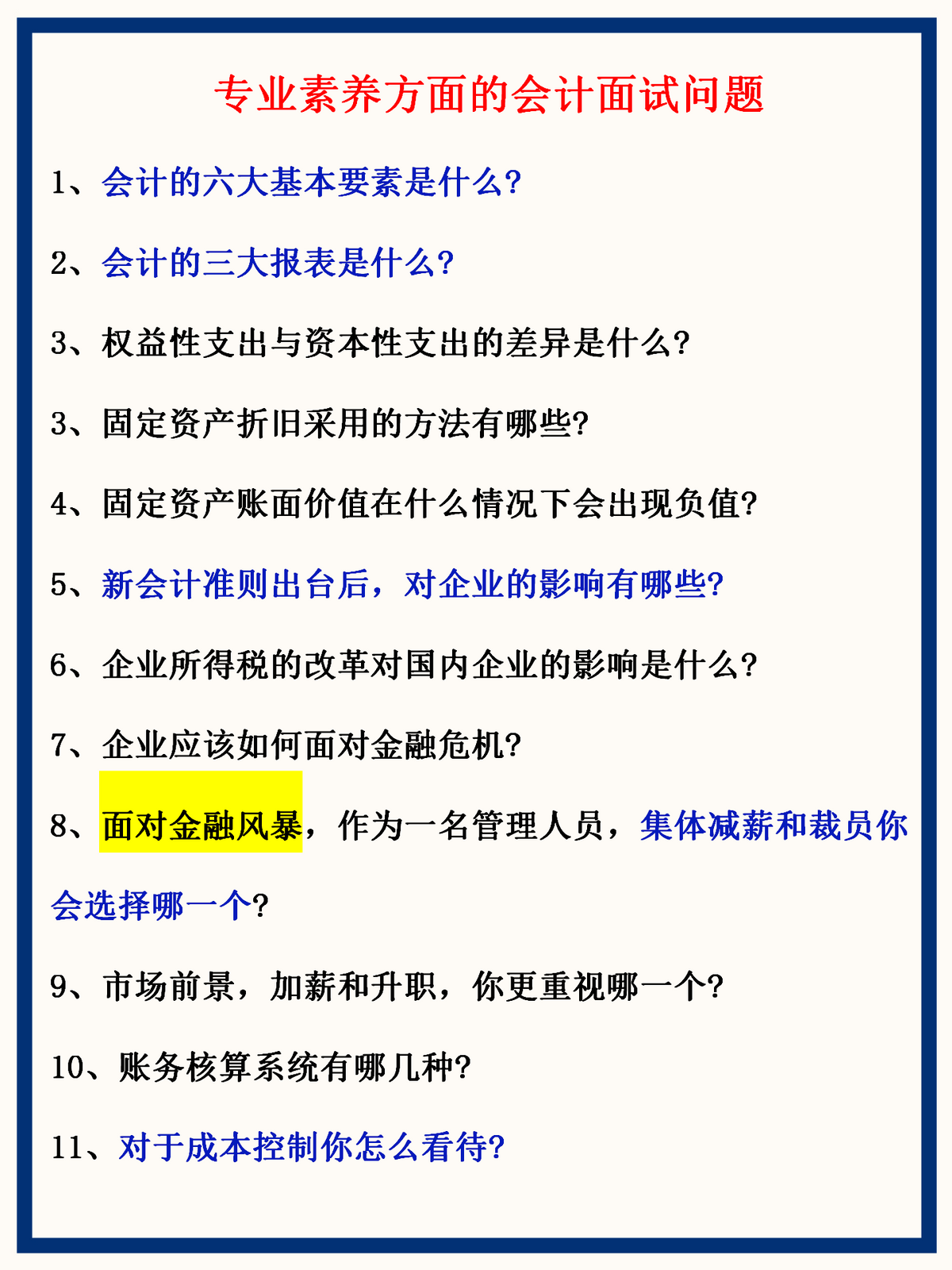 专业素养方面的会计面试问题

1、会计的六大基本要素是什么?

2、会计的三大报表是什么?

3、权益性支出与资本性支出的差异是什么?

3、固定资产折旧采用的方法有哪些?

4、固定资产账面价值在什么情况下会出现负值?

5、新会计准则出台后，对企业的影响有哪些?

6、企业所得税的改革对国内企业的影响是什么?

7、企业应该如何面对金融危机?

8、面对金融风暴，作为一名管理人员，集体减薪和裁员你会选择哪一个?

9、市场前景，加薪和升职，你更重视哪一个?

10、账务核算系统有哪几种?

11、对于成本控制你怎么看待?